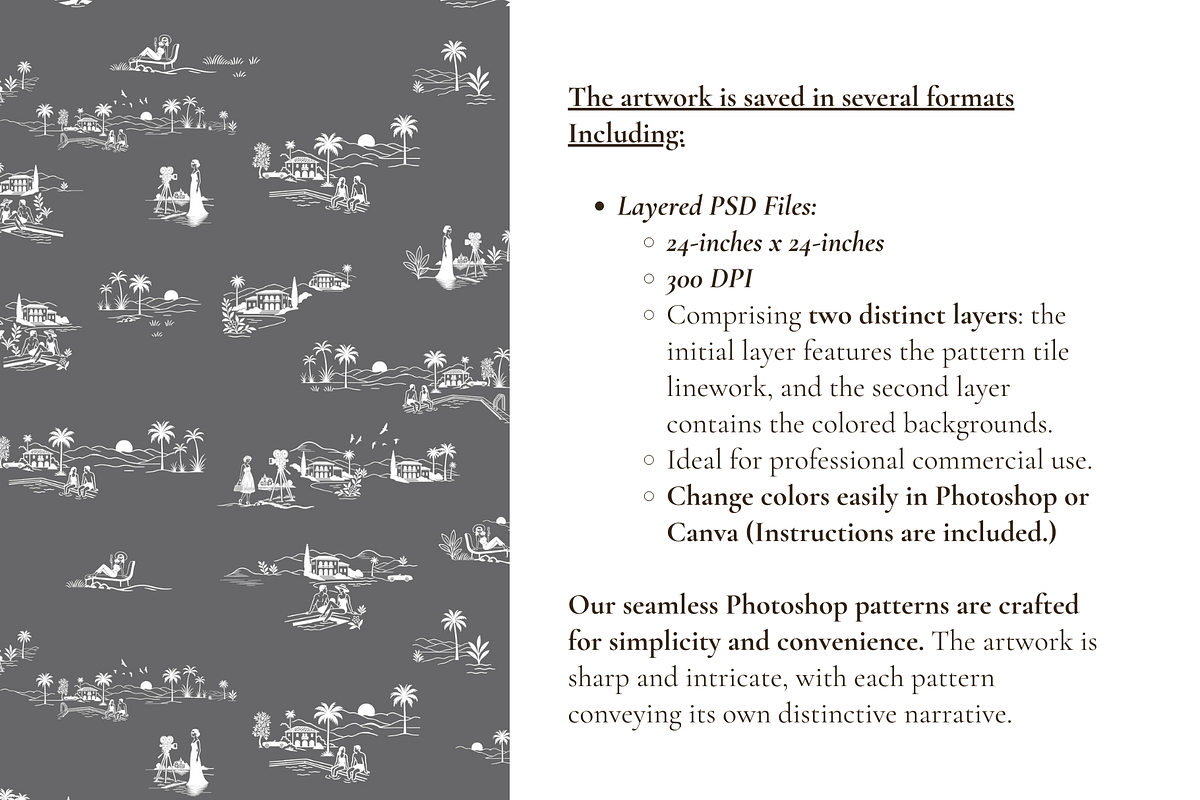 The artwork is saved in several formats Including:

- Layered PSD Files:
  - 24-inches x 24-inches
  - 300 DPI
  - Comprising two distinct layers: the initial layer features the pattern tile linework, and the second layer contains the colored backgrounds.
  - Ideal for professional commercial use.
  - Change colors easily in Photoshop or Canva (Instructions are included.)

Our seamless Photoshop patterns are crafted for simplicity and convenience. The artwork is sharp and intricate, with each pattern conveying its own distinctive narrative.